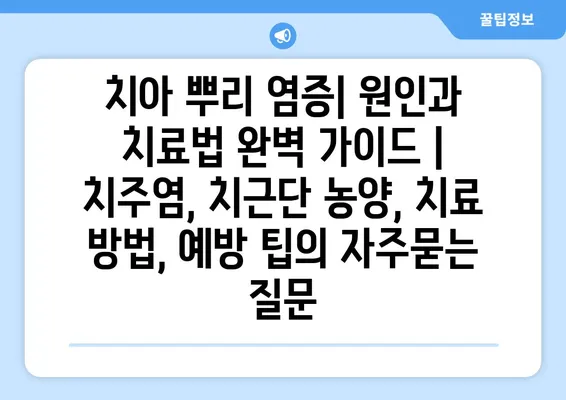 꿀팁정보

치아 뿌리 염증| 원인과 치료법 완벽 가이드 | 치주염, 치근단 농양, 치료 방법, 예방 팁의 자주묻는 질문